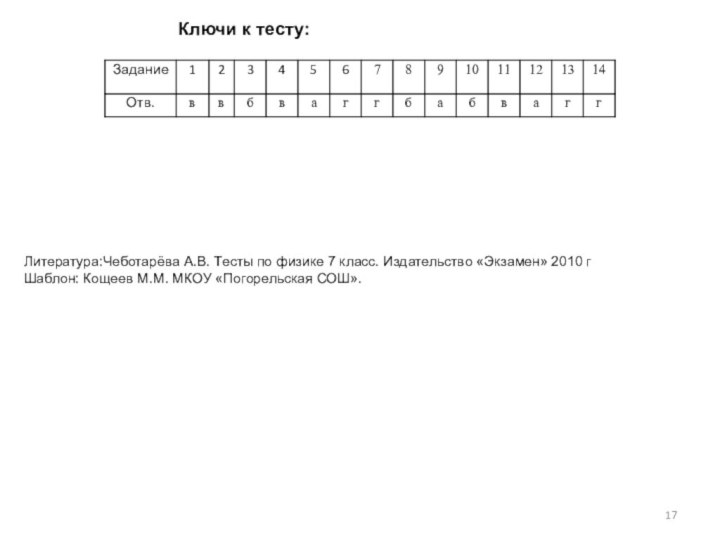 Ключи к тесту:

| Задание | 1 | 2 | 3 | 4 | 5 | 6 | 7 | 8 | 9 | 10 | 11 | 12 | 13 | 14 |
|---|---|---|---|---|---|---|---|---|---|---|---|---|---|---|
| Отв. | в | в | б | в | а | г | г | б | а | б | в | а | г | г |

Литература:Чеботарёва А.В. Тесты по физике 7 класс. Издательство «Экзамен» 2010 г
Шаблон: Кощеев М.М. МКОУ «Погорельская СОШ».

17